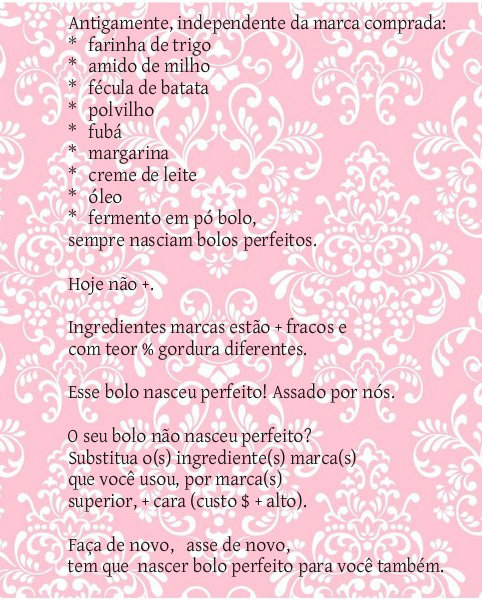 Antigamente, independente da marca comprada:
* farinha de trigo
* amido de milho
* fécula de batata
* polvilho
* fubá
* margarina
* creme de leite
* óleo
* fermento em pó bolo,
sempre nasciam bolos perfeitos.

Hoje não +.

Ingredientes marcas estão + fracos e com teor % gordura diferentes.

Esse bolo nasceu perfeito! Assado por nós.

O seu bolo não nasceu perfeito?
Substitua o(s) ingrediente(s) marca(s) que você usou, por marca(s) superior, + cara (custo $ + alto).

Faça de novo, asse de novo,
tem que nascer bolo perfeito para você também.